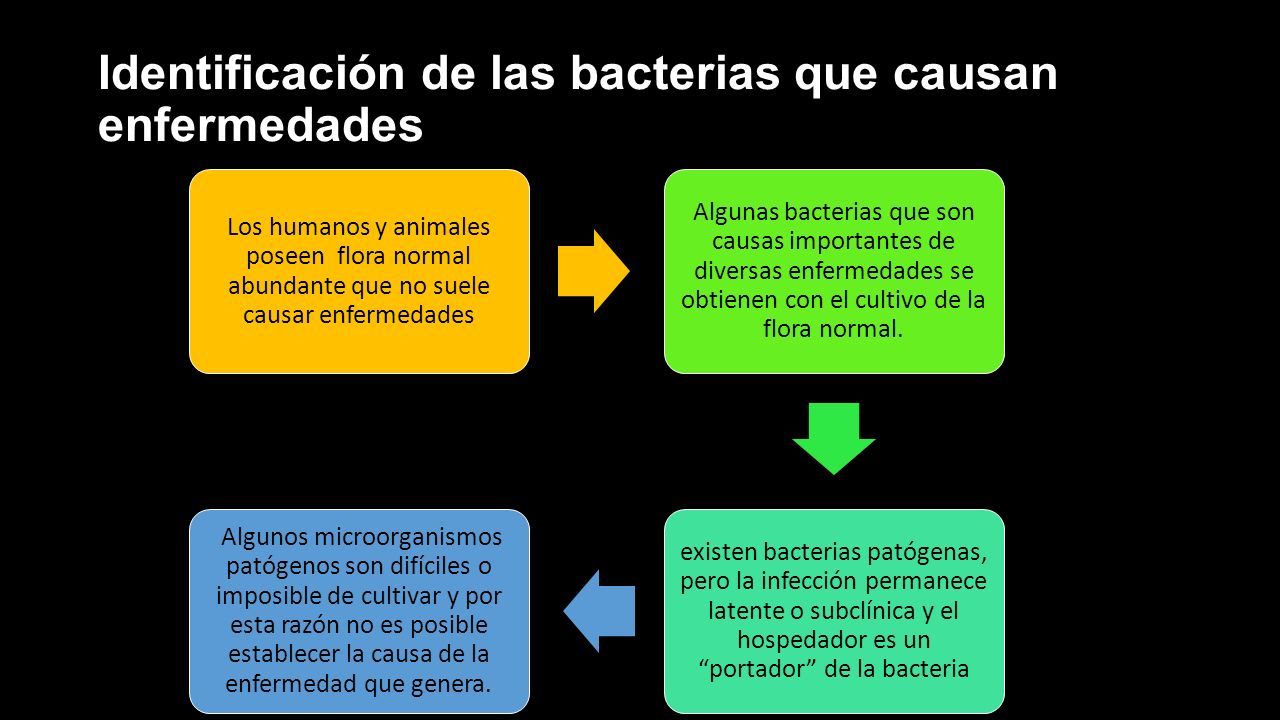 Identificación de las bacterias que causan enfermedades

Los humanos y animales poseen flora normal abundante que no suele causar enfermedades

Algunas bacterias que son causas importantes de diversas enfermedades se obtienen con el cultivo de la flora normal.

existen bacterias patógenas, pero la infección permanece latente o subclínica y el hospedador es un “portador” de la bacteria

Algunos microorganismos patógenos son difíciles o imposible de cultivar y por esta razón no es posible establecer la causa de la enfermedad que genera.